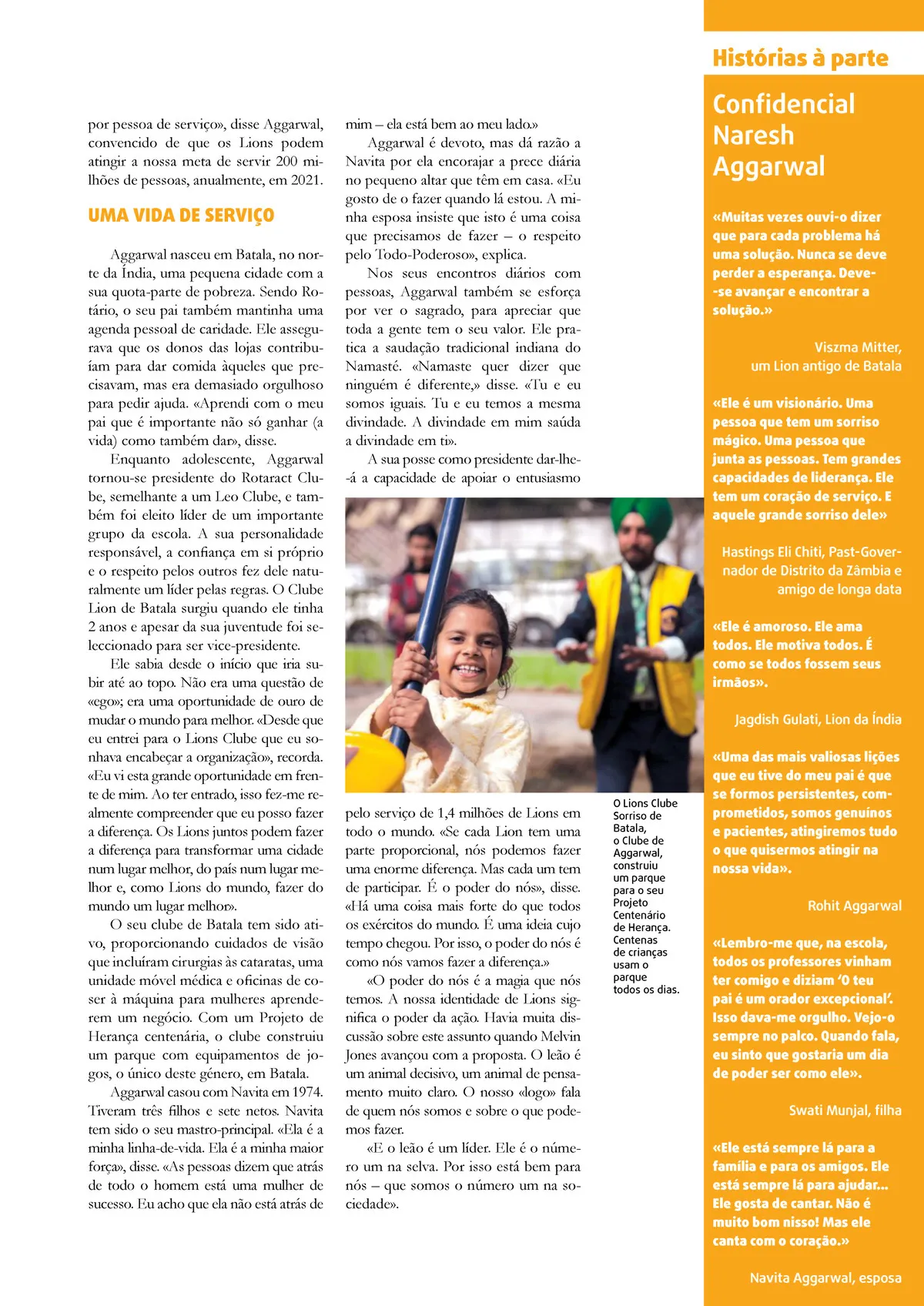 por pessoa de serviço», disse Aggarwal, convencido de que os Lions podem atingir a nossa meta de servir 200 milhões de pessoas, anualmente, em 2021.

UMA VIDA DE SERVIÇO

Aggarwal nasceu em Batala, no norte da Índia, uma pequena cidade com a sua quota-parte de pobreza. Sendo Rotário, o seu pai também mantinha uma agenda pessoal de caridade. Ele assegurava que os donos das lojas contribuíam para dar comida àqueles que precisavam, mas era demasiado orgulhoso para pedir ajuda. «Aprendi com o meu pai que é importante não só ganhar (a vida) como também dar», disse.

Enquanto adolescente, Aggarwal tornou-se presidente do Rotaract Clube, semelhante a um Leo Clube, e também foi eleito líder de um importante grupo da escola. A sua personalidade responsável, a confiança em si próprio e o respeito pelos outros fez dele naturalmente um líder pelas regras. O Clube Lion de Batala surgiu quando ele tinha 2 anos e apesar da sua juventude foi seleccionado para ser vice-presidente.

Ele sabia desde o início que iria subir até ao topo. Não era uma questão de «ego»; era uma oportunidade de ouro de mudar o mundo para melhor. «Desde que eu entrei para o Lions Clube que eu sonhava encabeçar a organização», recorda. «Eu vi esta grande oportunidade em frente de mim. Ao ter entrado, isso fez-me realmente compreender que eu posso fazer a diferença. Os Lions juntos podem fazer a diferença para transformar uma cidade num lugar melhor, do país num lugar melhor e, como Lions do mundo, fazer do mundo um lugar melhor».

O seu clube de Batala tem sido ativo, proporcionando cuidados de visão que incluíram cirurgias às cataratas, uma unidade móvel médica e oficinas de coser à máquina para mulheres aprenderem um negócio. Com um Projeto de Herança centenária, o clube construiu um parque com equipamentos de jogos, o único deste género, em Batala.

Aggarwal casou com Navita em 1974. Tiveram três filhos e sete netos. Navita tem sido o seu mastro-principal. «Ela é a minha linha-de-vida. Ela é a minha maior força», disse. «As pessoas dizem que atrás de todo o homem está uma mulher de sucesso. Eu acho que ela não está atrás de mim – ela está bem ao meu lado.»

Aggarwal é devoto, mas dá razão a Navita por ela encorajar a prece diária no pequeno altar que têm em casa. «Eu gosto de o fazer quando lá estou. A minha esposa insiste que isto é uma coisa que precisamos de fazer – o respeito pelo Todo-Poderoso», explica.

Nos seus encontros diários com pessoas, Aggarwal também se esforça por ver o sagrado, para apreciar que toda a gente tem o seu valor. Ele pratica a saudação tradicional indiana do Namasté. «Namaste quer dizer que ninguém é diferente,» disse. «Tu e eu somos iguais. Tu e eu temos a mesma divindade. A divindade em mim saúda a divindade em ti».

A sua posse como presidente dar-lhe-á a capacidade de apoiar o entusiasmo pelo serviço de 1,4 milhões de Lions em todo o mundo. «Se cada Lion tem uma parte proporcional, nós podemos fazer uma enorme diferença. Mas cada um tem de participar. É o poder do nós», disse. «Há uma coisa mais forte do que todos os exércitos do mundo. É uma ideia cujo tempo chegou. Por isso, o poder do nós é como nós vamos fazer a diferença.»

«O poder do nós é a magia que nós temos. A nossa identidade de Lions significa o poder da ação. Havia muita discussão sobre este assunto quando Melvin Jones avançou com a proposta. O leão é um animal decisivo, um animal de pensamento muito claro. O nosso «logo» fala de quem nós somos e sobre o que podemos fazer.

«E o leão é um líder. Ele é o número um na selva. Por isso está bem para nós – que somos o número um na sociedade».

O Lions Clube Sorriso de Batala, o Clube de Aggarwal, construiu um parque para o seu Projeto Centenário de Herança. Centenas de crianças usam o parque todos os dias.

Histórias à parte

Confidencial Naresh Aggarwal

«Muitas vezes ouvi-o dizer que para cada problema há uma solução. Nunca se deve perder a esperança. Deve-se avançar e encontrar a solução.»

Viszma Mitter, um Lion antigo de Batala

«Ele é um visionário. Uma pessoa que tem um sorriso mágico. Uma pessoa que junta as pessoas. Tem grandes capacidades de liderança. Ele tem um coração de serviço. E aquele grande sorriso dele»

Hastings Eli Chiti, Past-Governador de Distrito da Zâmbia e amigo de longa data

«Ele é amoroso. Ele ama todos. Ele motiva todos. É como se todos fossem seus irmãos».

Jagdish Gulati, Lion da Índia

«Uma das mais valiosas lições que eu tive do meu pai é que se formos persistentes, comprometidos, somos genuínos e pacientes, atingiremos tudo o que quisermos atingir na nossa vida».

Rohit Aggarwal

«Lembro-me que, na escola, todos os professores vinham ter comigo e diziam 'O teu pai é um orador excepcional'. Isso dava-me orgulho. Vejo-o sempre no palco. Quando fala, eu sinto que gostaria um dia de poder ser como ele».

Swati Munjal, filha

«Ele está sempre lá para a família e para os amigos. Ele está sempre lá para ajudar... Ele gosta de cantar. Não é muito bom nisso! Mas ele canta com o coração.»

Navita Aggarwal, esposa